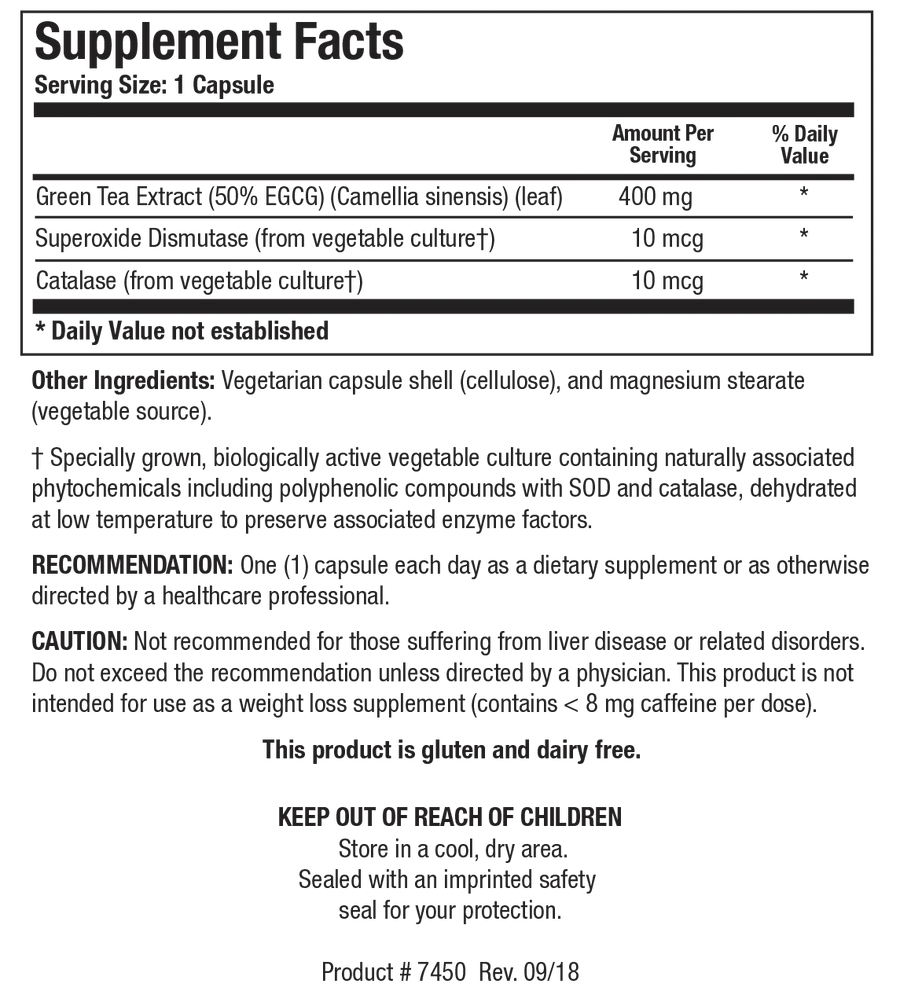 Supplement Facts
Serving Size: 1 Capsule

| | Amount Per Serving | % Daily Value |
|---|---|---|
| Green Tea Extract (50% EGCG) (Camellia sinensis) (leaf) | 400 mg | * |
| Superoxide Dismutase (from vegetable culture†) | 10 mcg | * |
| Catalase (from vegetable culture†) | 10 mcg | * |

* Daily Value not established

Other Ingredients: Vegetarian capsule shell (cellulose), and magnesium stearate (vegetable source).

† Specially grown, biologically active vegetable culture containing naturally associated phytochemicals including polyphenolic compounds with SOD and catalase, dehydrated at low temperature to preserve associated enzyme factors.

RECOMMENDATION: One (1) capsule each day as a dietary supplement or as otherwise directed by a healthcare professional.

CAUTION: Not recommended for those suffering from liver disease or related disorders. Do not exceed the recommendation unless directed by a physician. This product is not intended for use as a weight loss supplement (contains < 8 mg caffeine per dose).

This product is gluten and dairy free.

KEEP OUT OF REACH OF CHILDREN
Store in a cool, dry area.
Sealed with an imprinted safety seal for your protection.

Product # 7450 Rev. 09/18